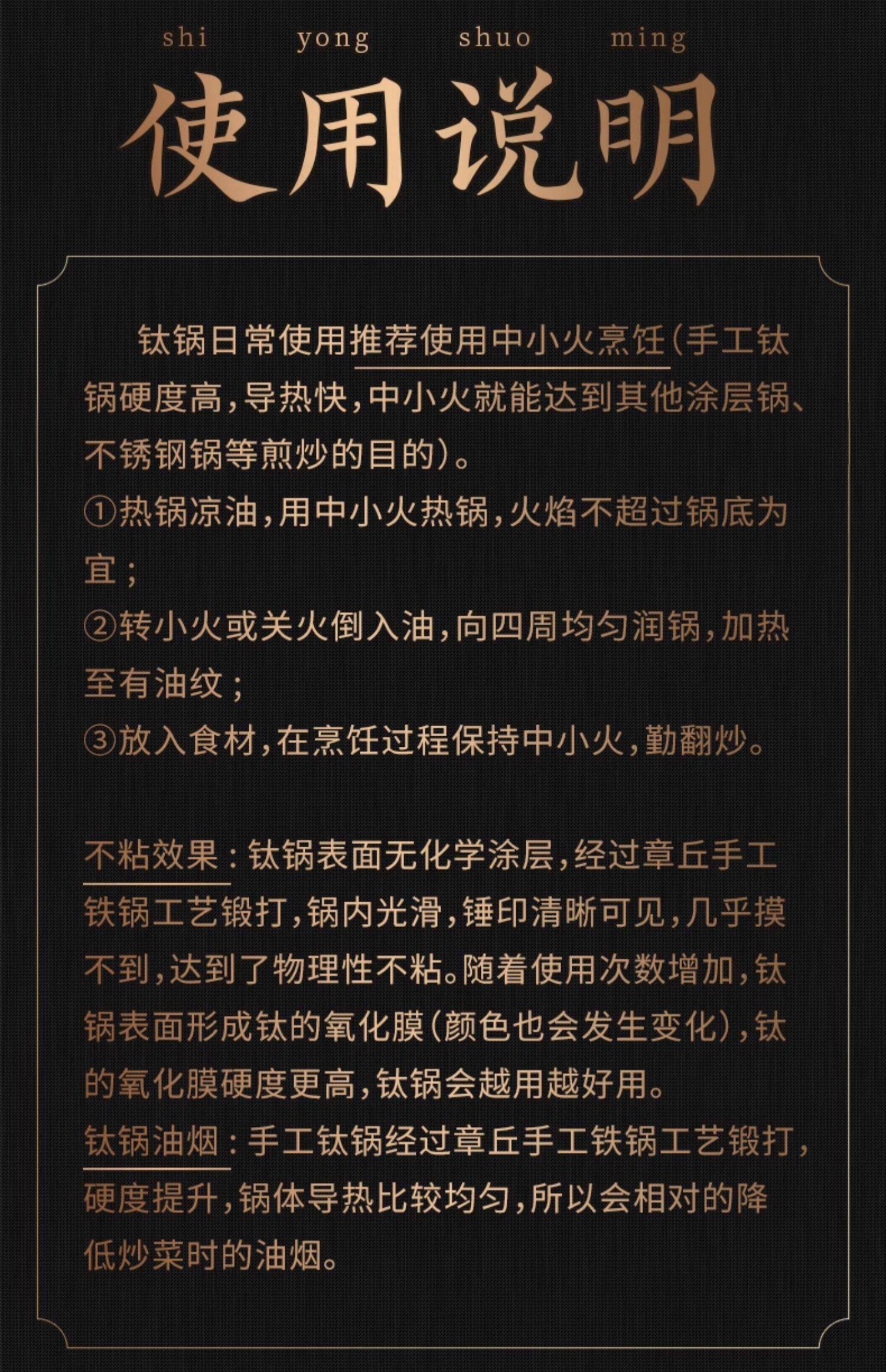 shi yong shuo ming

使用说明

钛锅日常使用推荐使用中小火烹饪（手工钛锅硬度高，导热快，中小火就能达到其他涂层锅、不锈钢锅等煎炒的目的）。

①热锅凉油，用中小火热锅，火焰不超过锅底为宜；

②转小火或关火倒入油，向四周均匀润锅，加热至有油纹；

③放入食材，在烹饪过程保持中小火，勤翻炒。

不粘效果：钛锅表面无化学涂层，经过章丘手工铁锅工艺锻打，锅内光滑，锤印清晰可见，几乎摸不到，达到了物理性不粘。随着使用次数增加，钛锅表面形成钛的氧化膜（颜色也会发生变化），钛的氧化膜硬度更高，钛锅会越用越好用。

钛锅油烟：手工钛锅经过章丘手工铁锅工艺锻打，硬度提升，锅体导热比较均匀，所以会相对的降低炒菜时的油烟。